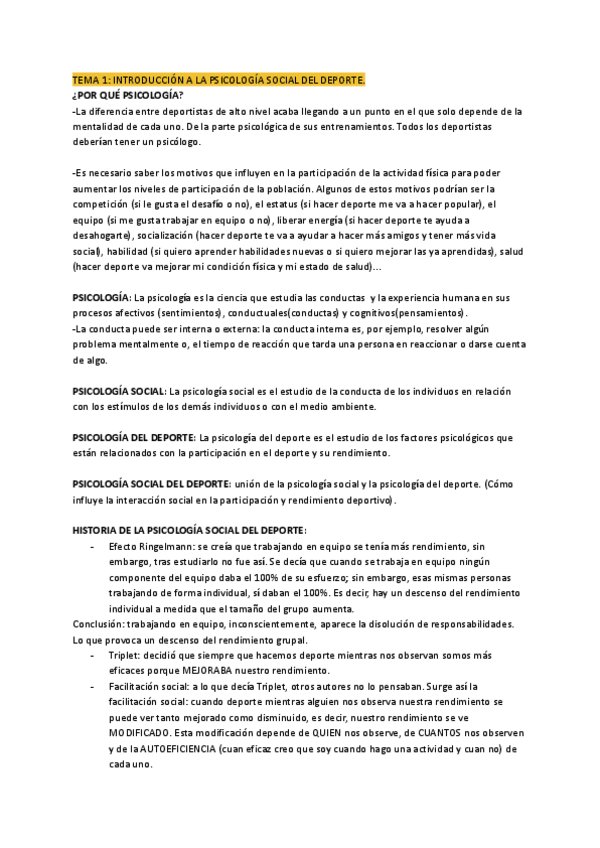 TEMA 1: INTRODUCCIÓN A LA PSICOLOGÍA SOCIAL DEL DEPORTE.
¿POR QUÉ PSICOLOGÍA?
-La diferencia entre deportistas de alto nivel acaba llegando a un punto en el que solo depende de la mentalidad de cada uno. De la parte psicológica de sus entrenamientos. Todos los deportistas deberían tener un psicólogo.

-Es necesario saber los motivos que influyen en la participación de la actividad física para poder aumentar los niveles de participación de la población. Algunos de estos motivos podrían ser la competición (si le gusta el desafío o no), el estatus (si hacer deporte me va a hacer popular), el equipo (si me gusta trabajar en equipo o no), liberar energía (si hacer deporte te ayuda a desahogarte), socialización (hacer deporte te va a ayudar a hacer más amigos y tener más vida social), habilidad (si quiero aprender habilidades nuevas o si quiero mejorar las ya aprendidas), salud (hacer deporte va mejorar mi condición física y mi estado de salud)...

PSICOLOGÍA: La psicología es la ciencia que estudia las conductas y la experiencia humana en sus procesos afectivos (sentimientos), conductuales(conductas) y cognitivos(pensamientos).
-La conducta puede ser interna o externa: la conducta interna es, por ejemplo, resolver algún problema mentalmente o, el tiempo de reacción que tarda una persona en reaccionar o darse cuenta de algo.

PSICOLOGÍA SOCIAL: La psicología social es el estudio de la conducta de los individuos en relación con los estímulos de los demás individuos o con el medio ambiente.

PSICOLOGÍA DEL DEPORTE: La psicología del deporte es el estudio de los factores psicológicos que están relacionados con la participación en el deporte y su rendimiento.

PSICOLOGÍA SOCIAL DEL DEPORTE: unión de la psicología social y la psicología del deporte. (Cómo influye la interacción social en la participación y rendimiento deportivo).

HISTORIA DE LA PSICOLOGÍA SOCIAL DEL DEPORTE:
- Efecto Ringelmann: se creía que trabajando en equipo se tenía más rendimiento, sin embargo, tras estudiarlo no fue así. Se decía que cuando se trabaja en equipo ningún componente del equipo daba el 100% de su esfuerzo; sin embargo, esas mismas personas trabajando de forma individual, sí daban el 100%. Es decir, hay un descenso del rendimiento individual a medida que el tamaño del grupo aumenta.
Conclusión: trabajando en equipo, inconscientemente, aparece la disolución de responsabilidades. Lo que provoca un descenso del rendimiento grupal.
- Triplet: decidió que siempre que hacemos deporte mientras nos observan somos más eficaces porque MEJORABA nuestro rendimiento.
- Facilitación social: a lo que decía Triplet, otros autores no lo pensaban. Surge así la facilitación social: cuando deporte mientras alguien nos observa nuestra rendimiento se puede ver tanto mejorado como disminuido, es decir, nuestro rendimiento se ve MODIFICADO. Esta modificación depende de QUIEN nos observe, de CUANTOS nos observen y de la AUTOEFICIENCIA (cuan eficaz creo que soy cuando hago una actividad y cuan no) de cada uno.